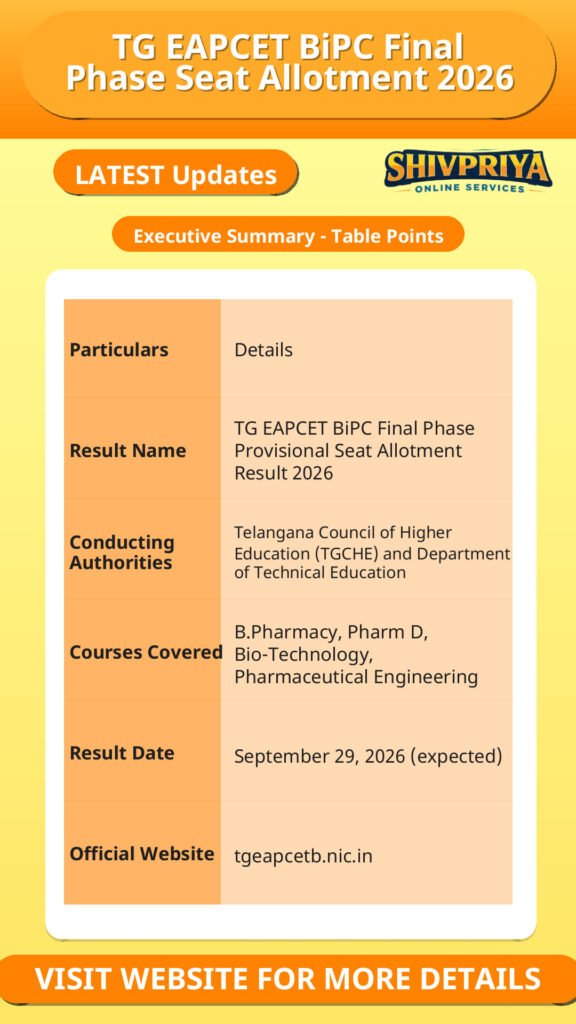 TG EAPCET BiPC Final Phase Seat Allotment 2026

LATEST Updates

SHIVPRIYA
ONLINE SERVICES

Executive Summary - Table Points

| Particulars | Details |
|---|---|
| Result Name | TG EAPCET BiPC Final Phase Provisional Seat Allotment Result 2026 |
| Conducting Authorities | Telangana Council of Higher Education (TGCHE) and Department of Technical Education |
| Courses Covered | B.Pharmacy, Pharm D, Bio-Technology, Pharmaceutical Engineering |
| Result Date | September 29, 2026 (expected) |
| Official Website | tgeapcetb.nic.in |

VISIT WEBSITE FOR MORE DETAILS